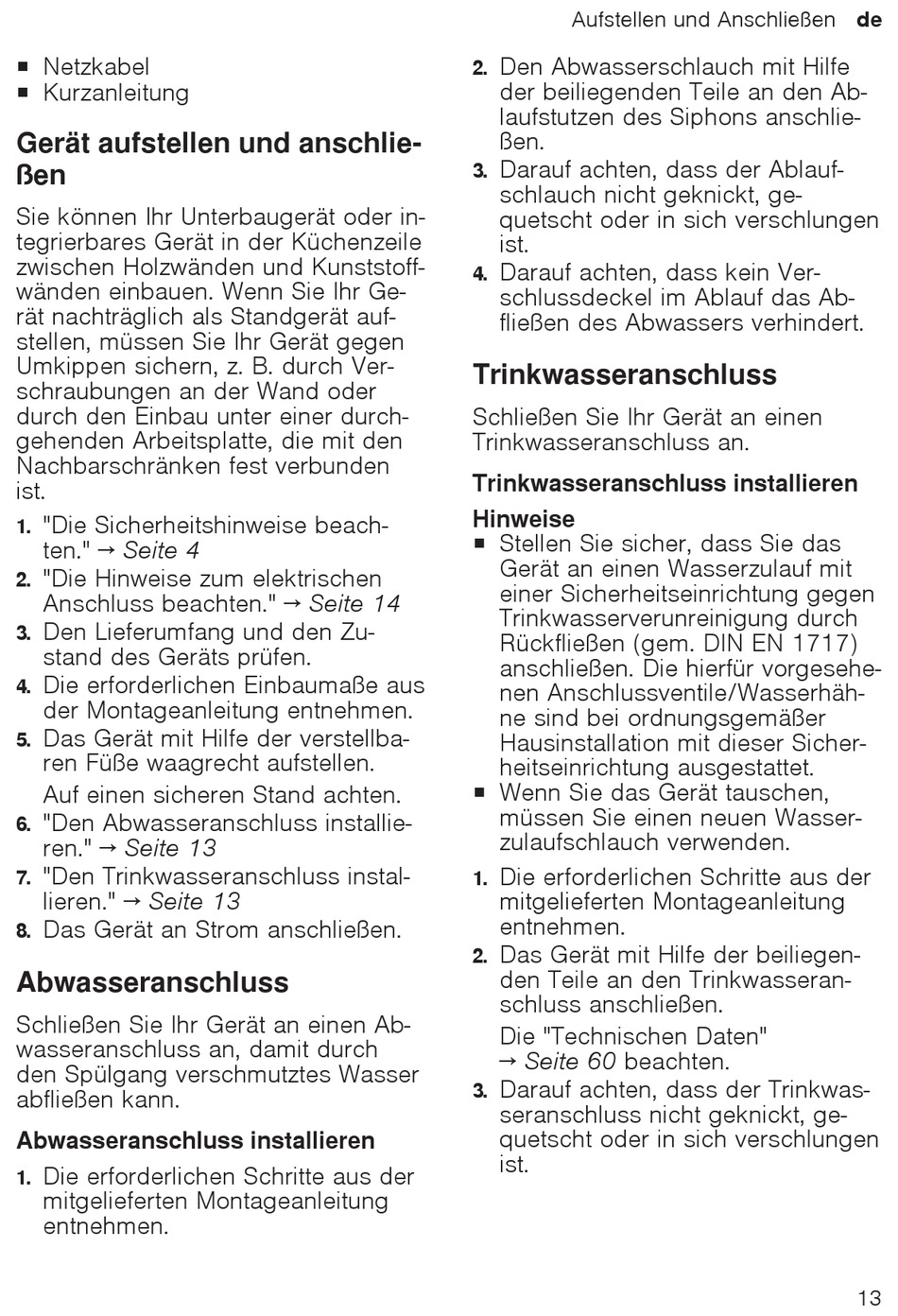 Aufstellen und Anschließen de

■ Netzkabel
■ Kurzanleitung

Gerät aufstellen und anschließen

Sie können Ihr Unterbaugerät oder integrierbares Gerät in der Küchenzeile zwischen Holzwänden und Kunststoffwänden einbauen. Wenn Sie Ihr Gerät nachträglich als Standgerät aufstellen, müssen Sie Ihr Gerät gegen Umkippen sichern, z. B. durch Verschraubungen an der Wand oder durch den Einbau unter einer durchgehenden Arbeitsplatte, die mit den Nachbarschränken fest verbunden ist.

1. "Die Sicherheitshinweise beachten." → Seite 4
2. "Die Hinweise zum elektrischen Anschluss beachten." → Seite 14
3. Den Lieferumfang und den Zustand des Geräts prüfen.
4. Die erforderlichen Einbaumaße aus der Montageanleitung entnehmen.
5. Das Gerät mit Hilfe der verstellbaren Füße waagrecht aufstellen.
Auf einen sicheren Stand achten.
6. "Den Abwasseranschluss installieren." → Seite 13
7. "Den Trinkwasseranschluss installieren." → Seite 13
8. Das Gerät an Strom anschließen.

Abwasseranschluss

Schließen Sie Ihr Gerät an einen Abwasseranschluss an, damit durch den Spülgang verschmutztes Wasser abfließen kann.

Abwasseranschluss installieren

1. Die erforderlichen Schritte aus der mitgelieferten Montageanleitung entnehmen.
2. Den Abwasserschlauch mit Hilfe der beiliegenden Teile an den Ablaufstutzen des Siphons anschließen.
3. Darauf achten, dass der Ablaufschlauch nicht geknickt, gequetscht oder in sich verschlungen ist.
4. Darauf achten, dass kein Verschlussdeckel im Ablauf das Abfließen des Abwassers verhindert.

Trinkwasseranschluss

Schließen Sie Ihr Gerät an einen Trinkwasseranschluss an.

Trinkwasseranschluss installieren

Hinweise
■ Stellen Sie sicher, dass Sie das Gerät an einen Wasserzulauf mit einer Sicherheitseinrichtung gegen Trinkwasserverunreinigung durch Rückfließen (gem. DIN EN 1717) anschließen. Die hierfür vorgesehenen Anschlussventile/Wasserhähne sind bei ordnungsgemäßer Hausinstallation mit dieser Sicherheitseinrichtung ausgestattet.
■ Wenn Sie das Gerät tauschen, müssen Sie einen neuen Wasserzulaufschlauch verwenden.

1. Die erforderlichen Schritte aus der mitgelieferten Montageanleitung entnehmen.
2. Das Gerät mit Hilfe der beiliegenden Teile an den Trinkwasseranschluss anschließen.
Die "Technischen Daten" → Seite 60 beachten.
3. Darauf achten, dass der Trinkwasseranschluss nicht geknickt, gequetscht oder in sich verschlungen ist.

13